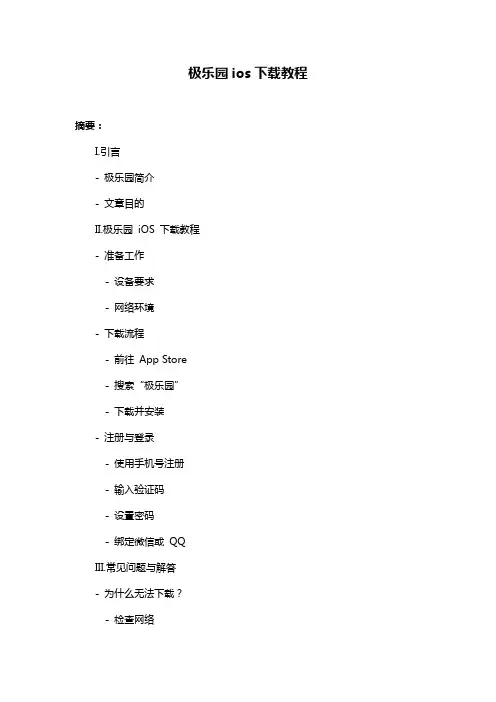 极乐园 ios 下载教程

摘要：

I.引言

- 极乐园简介

- 文章目的

II.极乐园 iOS 下载教程

- 准备工作

- 设备要求

- 网络环境

- 下载流程

- 前往 App Store

- 搜索“极乐园”

- 下载并安装

- 注册与登录

- 使用手机号注册

- 输入验证码

- 设置密码

- 绑定微信或 QQ

III.常见问题与解答

- 为什么无法下载？

- 检查网络